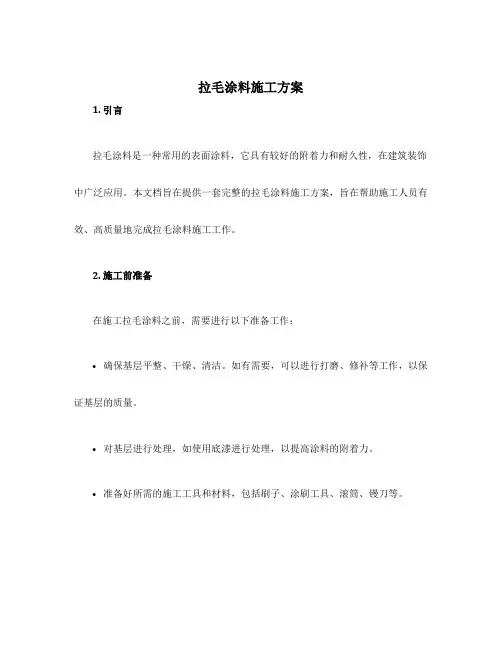 拉毛涂料施工方案

1. 引言

拉毛涂料是一种常用的表面涂料，它具有较好的附着力和耐久性，在建筑装饰中广泛应用。本文档旨在提供一套完整的拉毛涂料施工方案，旨在帮助施工人员有效、高质量地完成拉毛涂料施工工作。

2. 施工前准备

在施工拉毛涂料之前，需要进行以下准备工作：

• 确保基层平整、干燥、清洁。如有需要，可以进行打磨、修补等工作，以保证基层的质量。

• 对基层进行处理，如使用底漆进行处理，以提高涂料的附着力。

• 准备好所需的施工工具和材料，包括刷子、涂刷工具、滚筒、镘刀等。